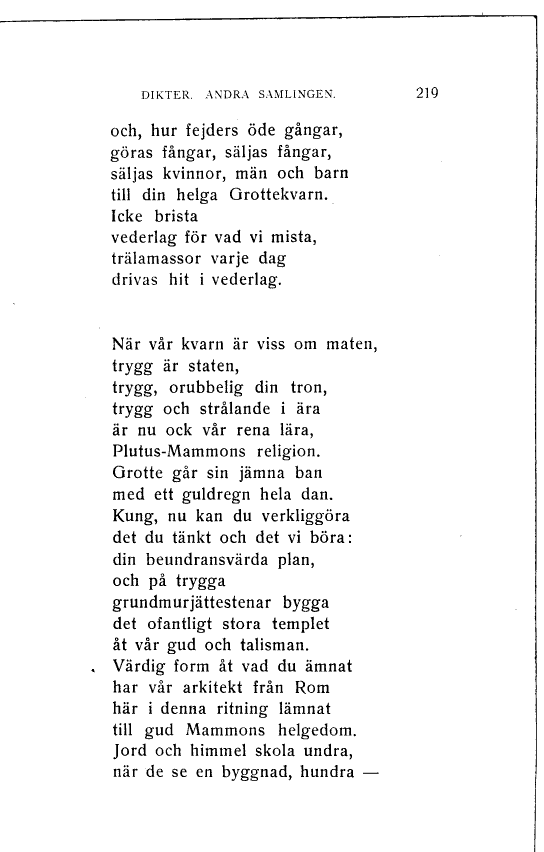 DIKTER. ANDRA SAMLINGEN. 219

och, hur fejders öde gångar,
göras fångar, säljas fångar,
säljas kvinnor, män och barn
till din helga Grottekvarn.
Icke brista
vederlag för vad vi mista,
trälamassor varje dag
drivas hit i vederlag.

När vår kvarn är viss om maten,
trygg är staten,
trygg, orubbelig din tron,
trygg och strålande i ära
är nu ock vår rena lära,
Plutus-Mammons religion.
Grotte går sin jämna ban
med ett guldregn hela dan.
Kung, nu kan du verkliggöra
det du tänkt och det vi böra:
din beundransvärda plan,
och på trygga
grundmurjättestenar bygga
det ofantligt stora templet
åt vår gud och talisman.
Värdig form åt vad du ämnat
har vår arkitekt från Rom
här i denna ritning lämnat
till gud Mammons helgedom.
Jord och himmel skola undra,
när de se en byggnad, hundra —